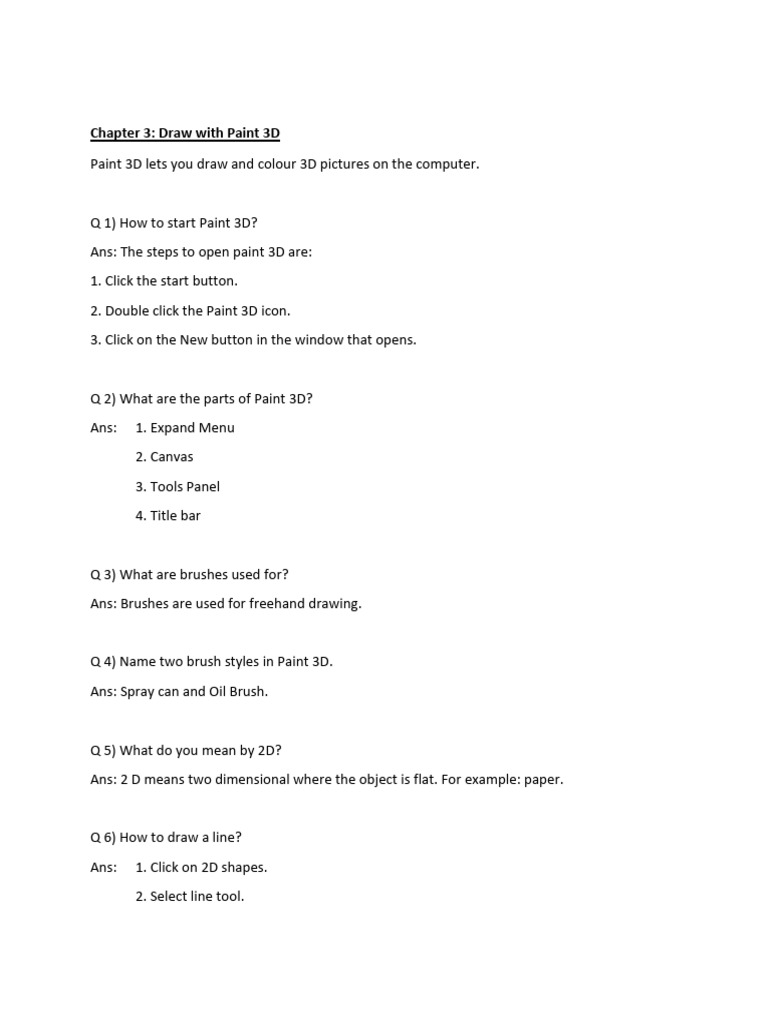 Chapter 3: Draw with Paint 3D

Paint 3D lets you draw and colour 3D pictures on the computer.

Q 1) How to start Paint 3D?

Ans: The steps to open paint 3D are:

1. Click the start button.

2. Double click the Paint 3D icon.

3. Click on the New button in the window that opens.

Q 2) What are the parts of Paint 3D?

Ans: 1. Expand Menu

2. Canvas

3. Tools Panel

4. Title bar

Q 3) What are brushes used for?

Ans: Brushes are used for freehand drawing.

Q 4) Name two brush styles in Paint 3D.

Ans: Spray can and Oil Brush.

Q 5) What do you mean by 2D?

Ans: 2 D means two dimensional where the object is flat. For example: paper.

Q 6) How to draw a line?

Ans: 1. Click on 2D shapes.

2. Select line tool.